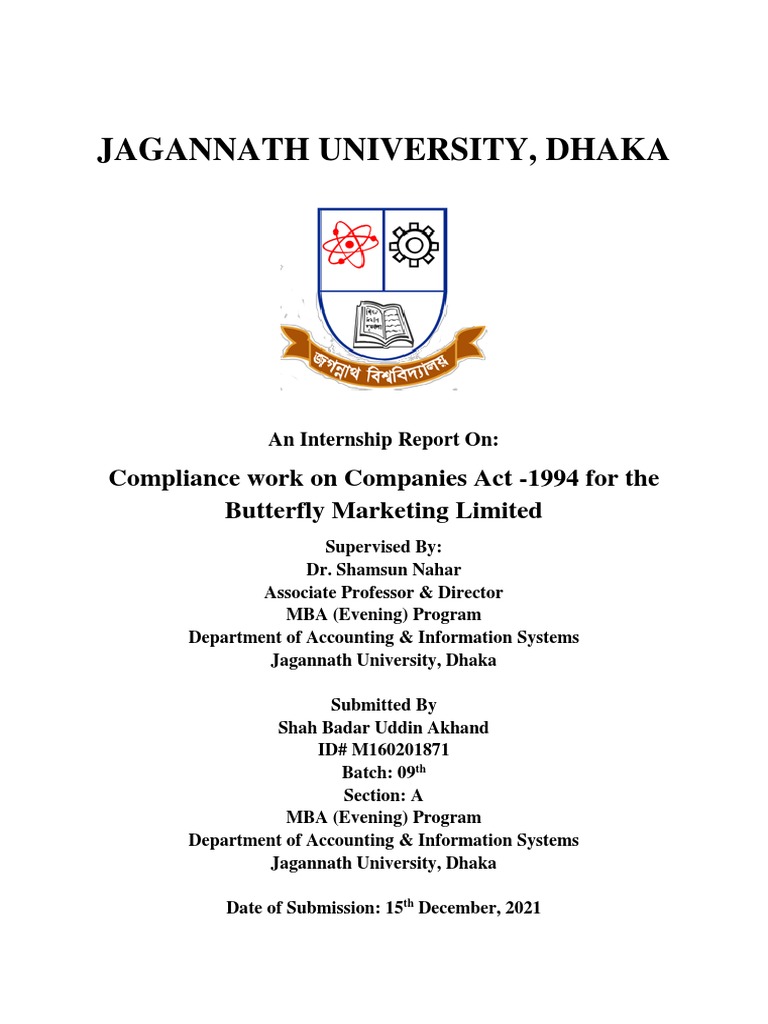 JAGANNATH UNIVERSITY, DHAKA

জগন্নাথ বিশ্ববিদ্যালয়

An Internship Report On:

Compliance work on Companies Act -1994 for the Butterfly Marketing Limited

Supervised By:
Dr. Shamsun Nahar
Associate Professor & Director
MBA (Evening) Program
Department of Accounting & Information Systems
Jagannath University, Dhaka

Submitted By
Shah Badar Uddin Akhand
ID# M160201871
Batch: 09$^{th}$
Section: A
MBA (Evening) Program
Department of Accounting & Information Systems
Jagannath University, Dhaka

Date of Submission: 15$^{th}$ December, 2021